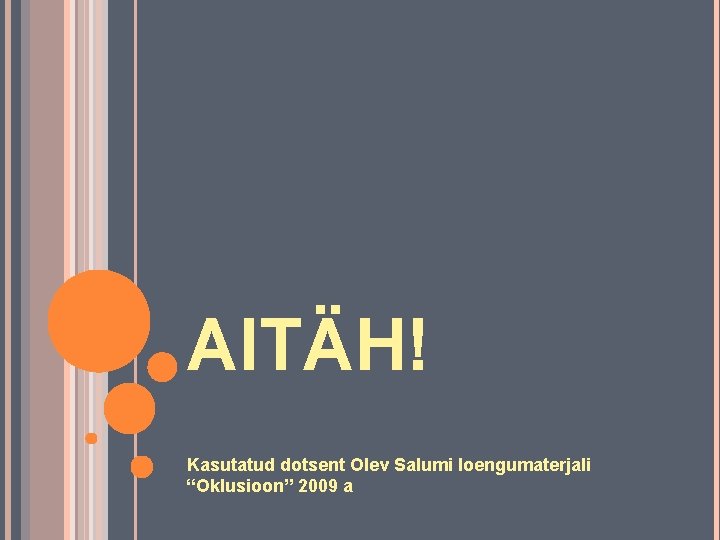 AITÄH!

Kasutatud dotsent Olev Salumi loengumaterjali “Oklusioon” 2009 a